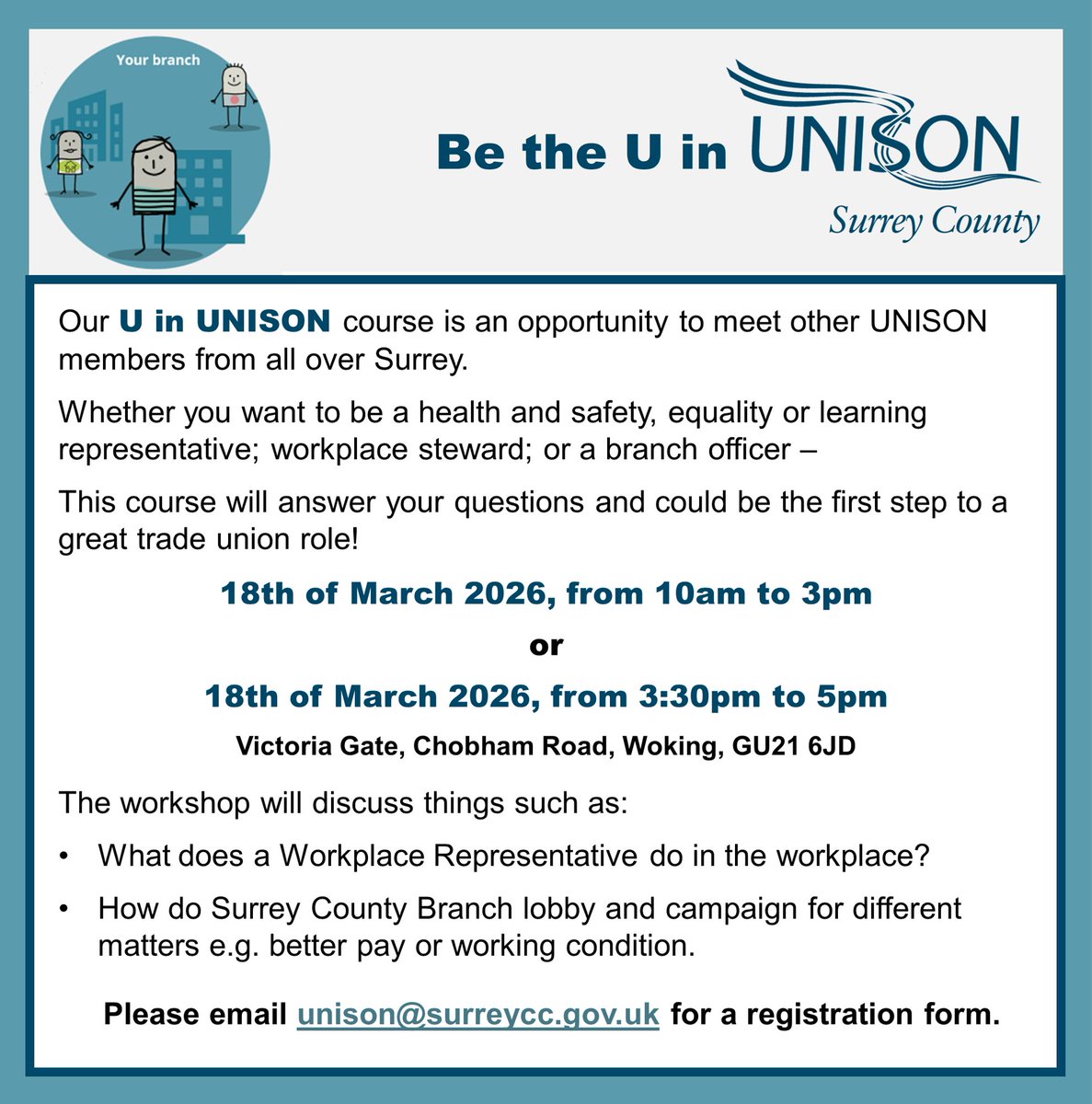 Your branch

Be the U in UNISON

Surrey County

Our U in UNISON course is an opportunity to meet other UNISON members from all over Surrey.

Whether you want to be a health and safety, equality or learning representative; workplace steward; or a branch officer –

This course will answer your questions and could be the first step to a great trade union role!

18th of March 2026, from 10am to 3pm

or

18th of March 2026, from 3:30pm to 5pm

Victoria Gate, Chobham Road, Woking, GU21 6JD

The workshop will discuss things such as:

• What does a Workplace Representative do in the workplace?

• How do Surrey County Branch lobby and campaign for different matters e.g. better pay or working condition.

Please email unison@surreycc.gov.uk for a registration form.